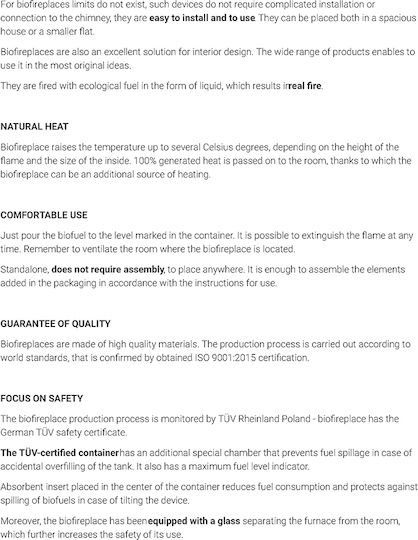 For biofireplaces limits do not exist, such devices do not require complicated installation or connection to the chimney, they are easy to install and to use. They can be placed both in a spacious house or a smaller flat.

Biofireplaces are also an excellent solution for interior design. The wide range of products enables to use it in the most original ideas.

They are fired with ecological fuel in the form of liquid, which results inreal fire.

NATURAL HEAT

Biofireplace raises the temperature up to several Celsius degrees, depending on the height of the flame and the size of the inside. 100% generated heat is passed on to the room, thanks to which the biofireplace can be an additional source of heating.

COMFORTABLE USE

Just pour the biofuel to the level marked in the container. It is possible to extinguish the flame at any time. Remember to ventilate the room where the biofireplace is located.

Standalone, does not require assembly, to place anywhere. It is enough to assemble the elements added in the packaging in accordance with the instructions for use.

GUARANTEE OF QUALITY

Biofireplaces are made of high quality materials. The production process is carried out according to world standards, that is confirmed by obtained ISO 9001:2015 certification.

FOCUS ON SAFETY

The biofireplace production process is monitored by TÜV Rheinland Poland - biofireplace has the German TÜV safety certificate.

The TÜV-certified containerhas an additional special chamber that prevents fuel spillage in case of accidental overfilling of the tank. It also has a maximum fuel level indicator.

Absorbent insert placed in the center of the container reduces fuel consumption and protects against spilling of biofuels in case of tilting the device.

Moreover, the biofireplace has beenequipped with a glass separating the furnace from the room, which further increases the safety of its use.